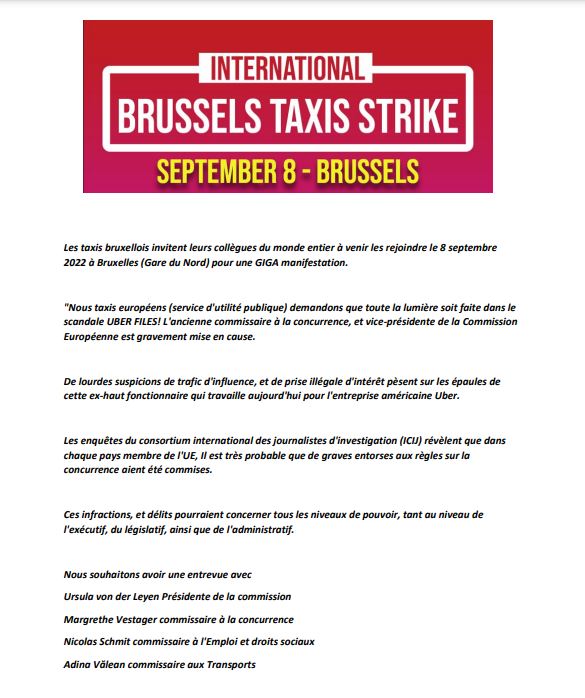 INTERNATIONAL
BRUSSELS TAXIS STRIKE
SEPTEMBER 8 - BRUSSELS

Les taxis bruxellois invitent leurs collègues du monde entier à venir les rejoindre le 8 septembre 2022 à Bruxelles (Gare du Nord) pour une GIGA manifestation.

"Nous taxis européens (service d'utilité publique) demandons que toute la lumière soit faite dans le scandale UBER FILES! L'ancienne commissaire à la concurrence, et vice-présidente de la Commission Européenne est gravement mise en cause.

De lourdes suspicions de trafic d'influence, et de prise illégale d'intérêt pèsent sur les épaules de cette ex-haut fonctionnaire qui travaille aujourd'hui pour l'entreprise américaine Uber.

Les enquêtes du consortium international des journalistes d'investigation (ICIJ) révèlent que dans chaque pays membre de l'UE, Il est très probable que de graves entorses aux règles sur la concurrence aient été commises.

Ces infractions, et délits pourraient concerner tous les niveaux de pouvoir, tant au niveau de l'exécutif, du législatif, ainsi que de l'administratif.

Nous souhaitons avoir une entrevue avec

Ursula von der Leyen Présidente de la commission

Margrethe Vestager commissaire à la concurrence

Nicolas Schmit commissaire à l'Emploi et droits sociaux

Adina Vălean commissaire aux Transports